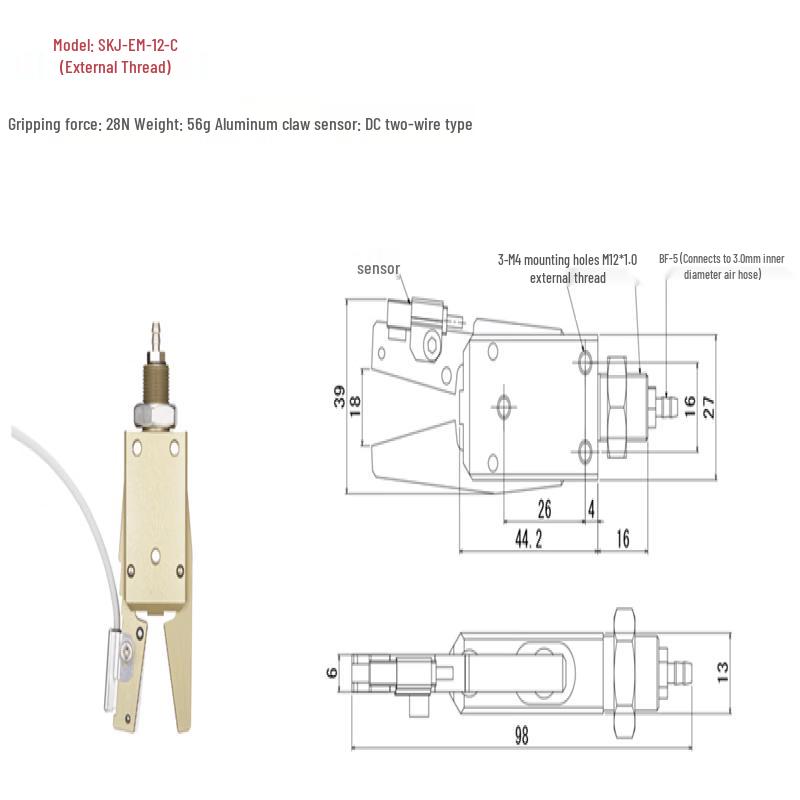 Model: SKJ-EM-12-C
(External Thread)

Gripping force: 28N Weight: 56g Aluminum claw sensor: DC two-wire type

sensor

3-M4 mounting holes M12*1.0 external thread

BF-5 (Connects to 3.0mm inner diameter air hose)

39

18

16

27

26

4

44.2

16

6

13

98